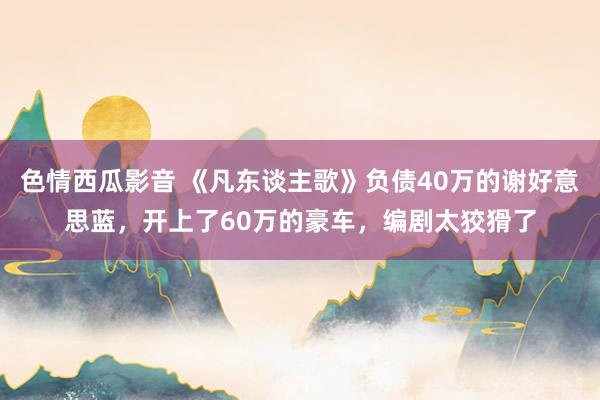 色情西瓜影音 《凡东谈主歌》负债40万的谢好意思蓝，开上了60万的豪车，编剧太狡猾了